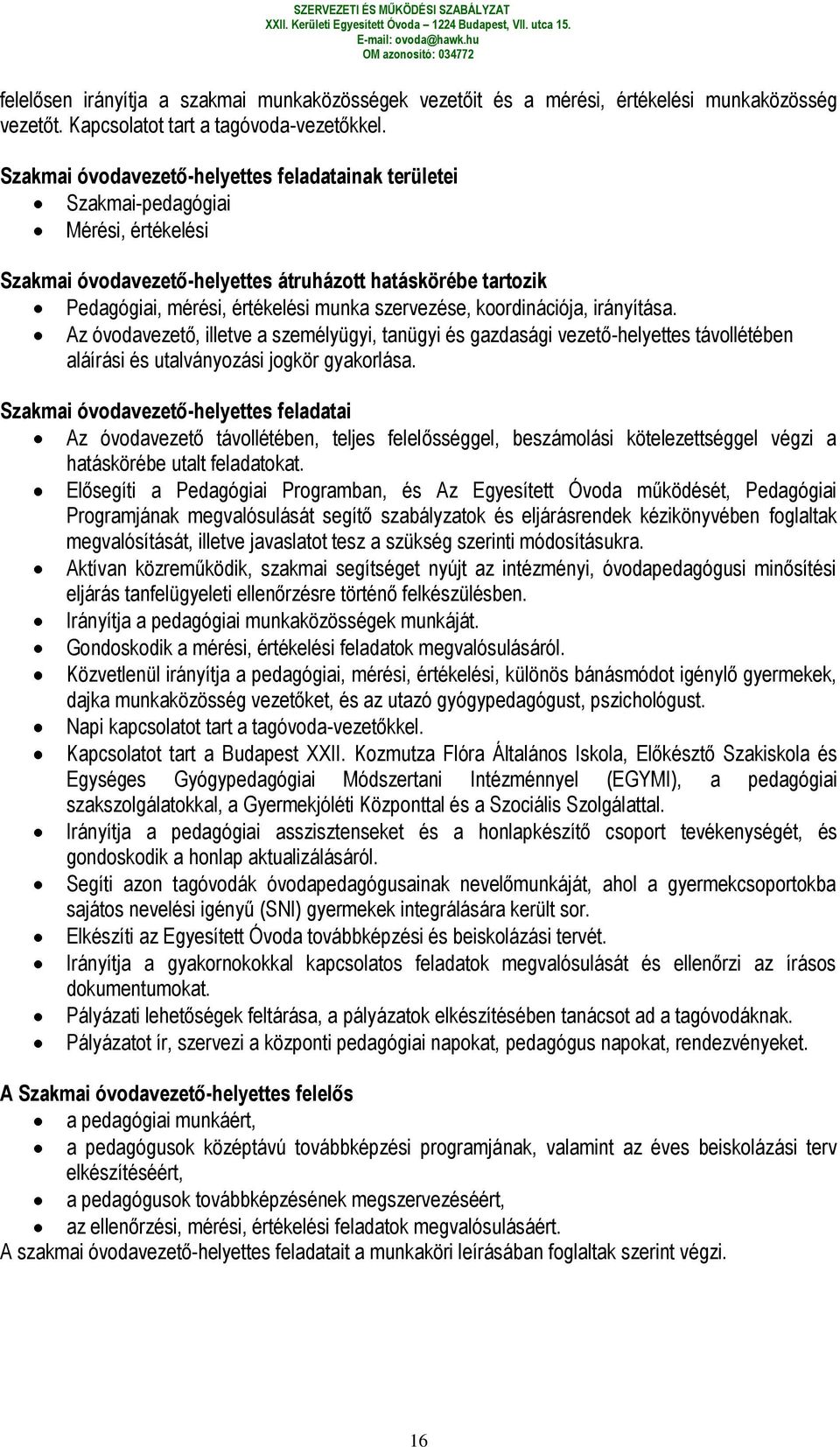 SZERVEZETI ÉS MŰKÖDÉSI SZABÁLYZAT
XXII. Kerületi Egyesített Óvoda – 1224 Budapest, VII. utca 15.
E-mail: ovoda@hawk.hu
OM azonosító: 034772

felelősen irányítja a szakmai munkaközösségek vezetőit és a mérési, értékelési munkaközösség vezetőt. Kapcsolatot tart a tagóvoda-vezetőkkel.

Szakmai óvodavezető-helyettes feladatainak területei
• Szakmai-pedagógiai
• Mérési, értékelési

Szakmai óvodavezető-helyettes átruházott hatáskörébe tartozik
• Pedagógiai, mérési, értékelési munka szervezése, koordinációja, irányítása.
• Az óvodavezető, illetve a személyügyi, tanügyi és gazdasági vezető-helyettes távollétében aláírási és utalványozási jogkör gyakorlása.

Szakmai óvodavezető-helyettes feladatai
• Az óvodavezető távollétében, teljes felelősséggel, beszámolási kötelezettséggel végzi a hatáskörébe utalt feladatokat.
• Elősegíti a Pedagógiai Programban, és Az Egyesített Óvoda működését, Pedagógiai Programjának megvalósulását segítő szabályzatok és eljárásrendek kézikönyvében foglaltak megvalósítását, illetve javaslatot tesz a szükség szerinti módosításukra.
• Aktívan közreműködik, szakmai segítséget nyújt az intézményi, óvodapedagógusi minősítési eljárás tanfelügyeleti ellenőrzésre történő felkészülésben.
• Irányítja a pedagógiai munkaközösségek munkáját.
• Gondoskodik a mérési, értékelési feladatok megvalósulásáról.
• Közvetlenül irányítja a pedagógiai, mérési, értékelési, különös bánásmódot igénylő gyermekek, dajka munkaközösség vezetőket, és az utazó gyógypedagógust, pszichológust.
• Napi kapcsolatot tart a tagóvoda-vezetőkkel.
• Kapcsolatot tart a Budapest XXII. Kozmutza Flóra Általános Iskola, Előkésztő Szakiskola és Egységes Gyógypedagógiai Módszertani Intézménnyel (EGYMI), a pedagógiai szakszolgálatokkal, a Gyermekjóléti Központtal és a Szociális Szolgálattal.
• Irányítja a pedagógiai asszisztenseket és a honlapkészítő csoport tevékenységét, és gondoskodik a honlap aktualizálásáról.
• Segíti azon tagóvodák óvodapedagógusainak nevelőmunkáját, ahol a gyermekcsoportokba sajátos nevelési igényű (SNI) gyermekek integrálására került sor.
• Elkészíti az Egyesített Óvoda továbbképzési és beiskolázási tervét.
• Irányítja a gyakornokokkal kapcsolatos feladatok megvalósulását és ellenőrzi az írásos dokumentumokat.
• Pályázati lehetőségek feltárása, a pályázatok elkészítésében tanácsot ad a tagóvodáknak.
• Pályázatot ír, szervezi a központi pedagógiai napokat, pedagógus napokat, rendezvényeket.

A Szakmai óvodavezető-helyettes felelős
• a pedagógiai munkáért,
• a pedagógusok középtávú továbbképzési programjának, valamint az éves beiskolázási terv elkészítéséért,
• a pedagógusok továbbképzésének megszervezéséért,
• az ellenőrzési, mérési, értékelési feladatok megvalósulásáért.
A szakmai óvodavezető-helyettes feladatait a munkaköri leírásában foglaltak szerint végzi.

16